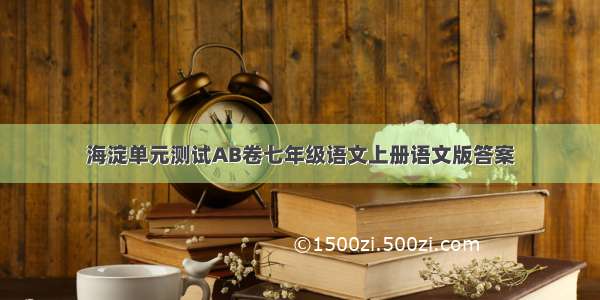 海淀单元测试AB卷七年级语文上册语文版答案

©1500zi.500zi.com